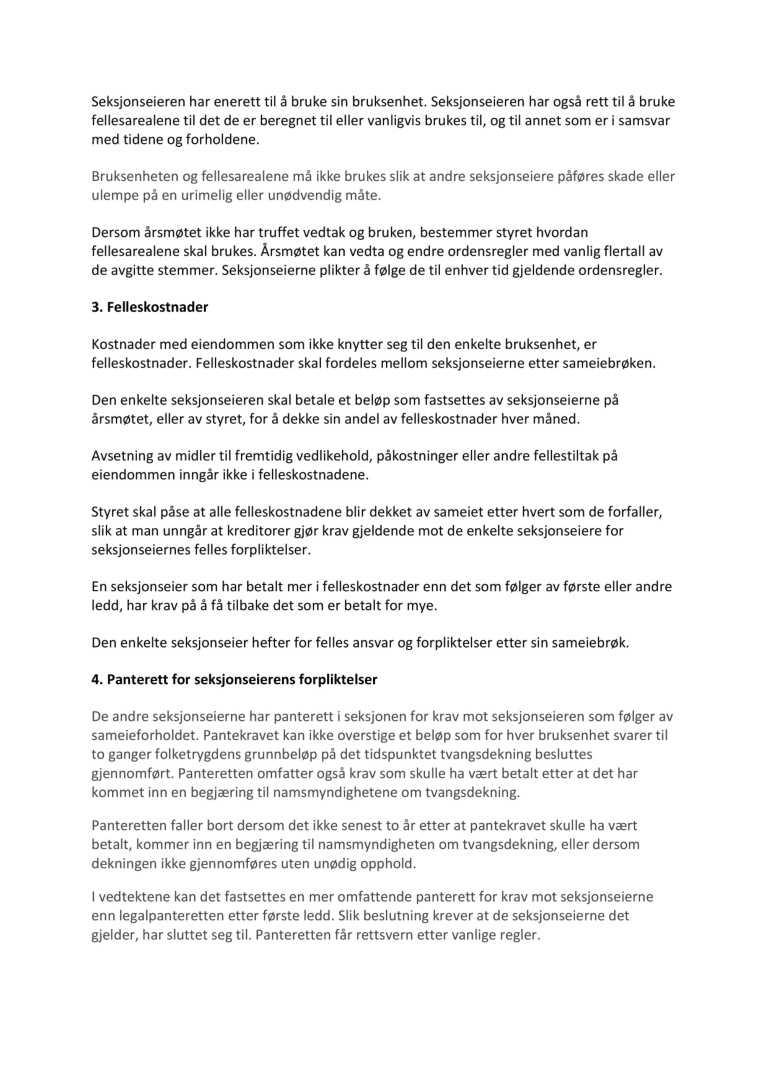 Seksjonseieren har enerett til å bruke sin bruksenhet. Seksjonseieren har også rett til å bruke fellesarealene til det de er beregnet til eller vanligvis brukes til, og til annet som er i samsvar med tidene og forholdene.

Bruksenheten og fellesarealene må ikke brukes slik at andre seksjonseiere påføres skade eller ulempe på en urimelig eller unødvendig måte.

Dersom årsmøtet ikke har truffet vedtak og bruken, bestemmer styret hvordan fellesarealene skal brukes. Årsmøtet kan vedta og endre ordensregler med vanlig flertall av de avgitte stemmer. Seksjonseierne plikter å følge de til enhver tid gjeldende ordensregler.

3. Felleskostnader

Kostnader med eiendommen som ikke knytter seg til den enkelte bruksenhet, er felleskostnader. Felleskostnader skal fordeles mellom seksjonseierne etter sameiebrøken.

Den enkelte seksjonseieren skal betale et beløp som fastsettes av seksjonseierne på årsmøtet, eller av styret, for å dekke sin andel av felleskostnader hver måned.

Avsetning av midler til fremtidig vedlikehold, påkostninger eller andre fellestiltak på eiendommen inngår ikke i felleskostnadene.

Styret skal påse at alle felleskostnadene blir dekket av sameiet etter hvert som de forfaller, slik at man unngår at kreditorer gjør krav gjeldende mot de enkelte seksjonseiere for seksjonseiernes felles forpliktelser.

En seksjonseier som har betalt mer i felleskostnader enn det som følger av første eller andre ledd, har krav på å få tilbake det som er betalt for mye.

Den enkelte seksjonseier hefter for felles ansvar og forpliktelser etter sin sameiebrøk.

4. Panterett for seksjonseierens forpliktelser

De andre seksjonseierne har panterett i seksjonen for krav mot seksjonseieren som følger av sameieforholdet. Pantekravet kan ikke overstige et beløp som for hver bruksenhet svarer til to ganger folketrygdens grunnbeløp på det tidspunktet tvangsdekning besluttes gjennomført. Panteretten omfatter også krav som skulle ha vært betalt etter at det har kommet inn en begjæring til namsmyndighetene om tvangsdekning.

Panteretten faller bort dersom det ikke senest to år etter at pantekravet skulle ha vært betalt, kommer inn en begjæring til namsmyndigheten om tvangsdekning, eller dersom dekningen ikke gjennomføres uten unødig opphold.

I vedtektene kan det fastsettes en mer omfattende panterett for krav mot seksjonseierne enn legalpanteretten etter første ledd. Slik beslutning krever at de seksjonseierne det gjelder, har sluttet seg til. Panteretten får rettsvern etter vanlige regler.